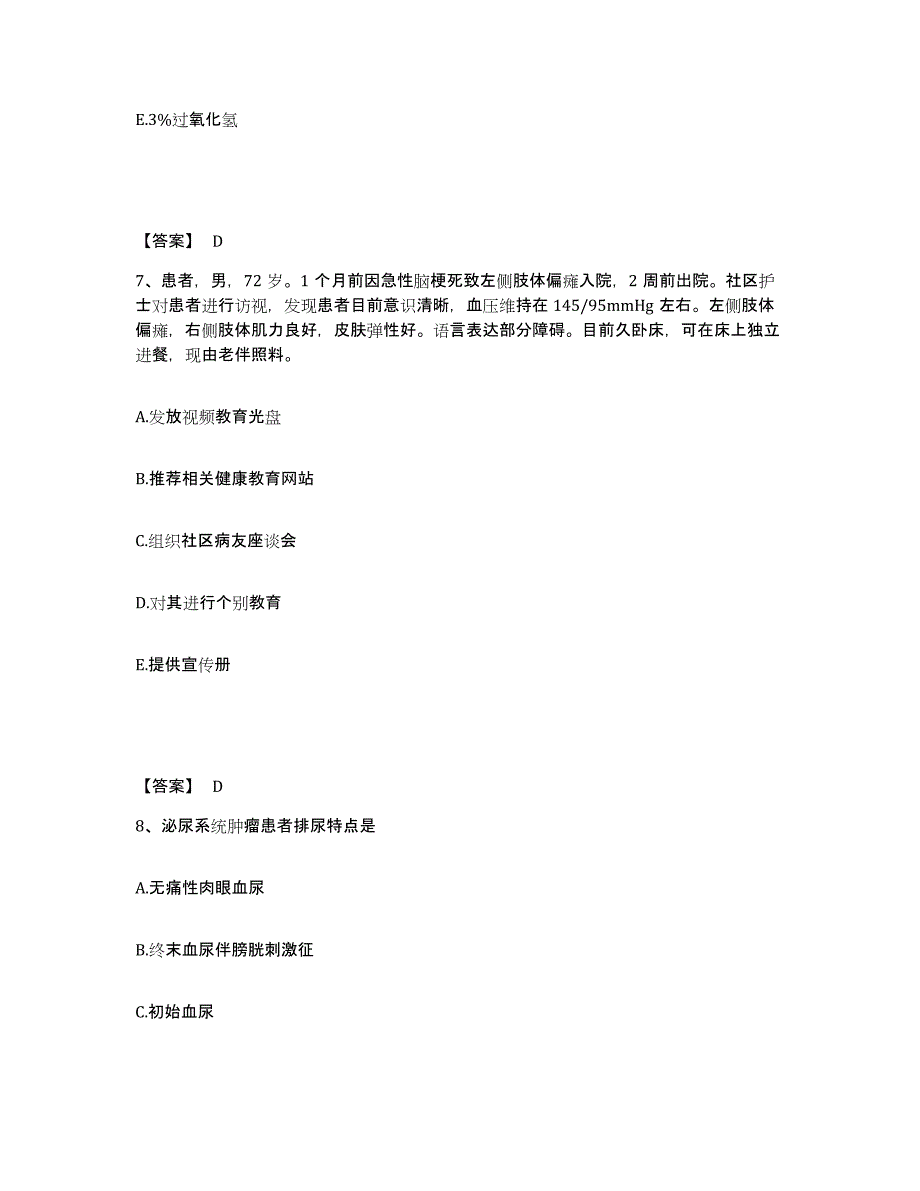 E.3%过氧化氢

【答案】 D

7、患者，男，72岁。1个月前因急性脑梗死致左侧肢体偏瘫入院，2周前出院。社区护士对患者进行访视，发现患者目前意识清晰，血压维持在145/95mmHg左右。左侧肢体偏瘫，右侧肢体肌力良好，皮肤弹性好。语言表达部分障碍。目前久卧床，可在床上独立进餐，现由老伴照料。

A.发放视频教育光盘

B.推荐相关健康教育网站

C.组织社区病友座谈会

D.对其进行个别教育

E.提供宣传册

【答案】 D

8、泌尿系统肿瘤患者排尿特点是

A.无痛性肉眼血尿

B.终末血尿伴膀胱刺激征

C.初始血尿